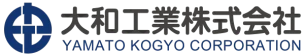 大和工業株式会社
YAMATO KOGYO CORPORATION